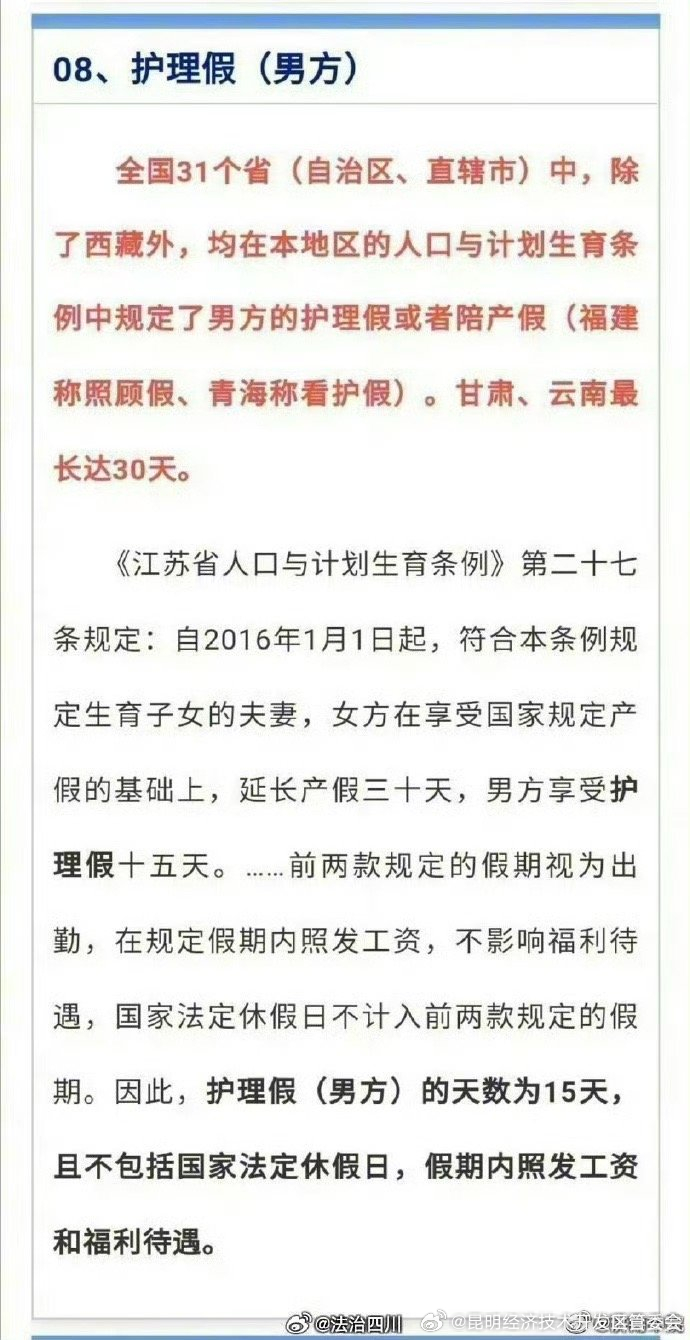 08、护理假（男方）

全国31个省（自治区、直辖市）中，除了西藏外，均在本地区的人口与计划生育条例中规定了男方的护理假或者陪产假（福建称照顾假、青海称看护假）。甘肃、云南最长达30天。

《江苏省人口与计划生育条例》第二十七条规定：自2016年1月1日起，符合本条例规定生育子女的夫妻，女方在享受国家规定产假的基础上，延长产假三十天，男方享受护理假十五天。……前两款规定的假期视为出勤，在规定假期内照发工资，不影响福利待遇，国家法定休假日不计入前两款规定的假期。因此，护理假（男方）的天数为15天，且不包括国家法定休假日，假期内照发工资和福利待遇。

@法治四川 @昆明经济技术开发区管委会